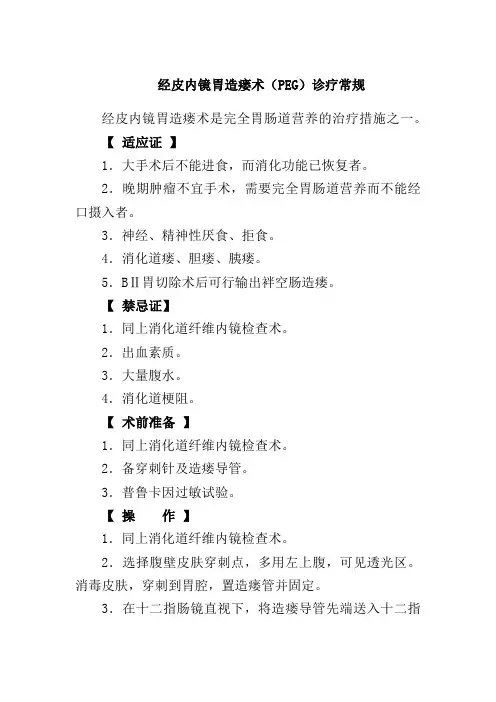 经皮内镜胃造瘘术（PEG）诊疗常规

经皮内镜胃造瘘术是完全胃肠道营养的治疗措施之一。

【 适应证 】

1．大手术后不能进食，而消化功能已恢复者。

2．晚期肿瘤不宜手术，需要完全胃肠道营养而不能经口摄入者。

3．神经、精神性厌食、拒食。

4．消化道瘘、胆瘘、胰瘘。

5．BⅡ胃切除术后可行输出袢空肠造瘘。

【 禁忌证】

1．同上消化道纤维内镜检查术。

2．出血素质。

3．大量腹水。

4．消化道梗阻。

【 术前准备 】

1．同上消化道纤维内镜检查术。

2．备穿刺针及造瘘导管。

3．普鲁卡因过敏试验。

【 操　　作 】

1．同上消化道纤维内镜检查术。

2．选择腹壁皮肤穿刺点，多用左上腹，可见透光区。消毒皮肤，穿刺到胃腔，置造瘘管并固定。

3．在十二指肠镜直视下，将造瘘导管先端送入十二指